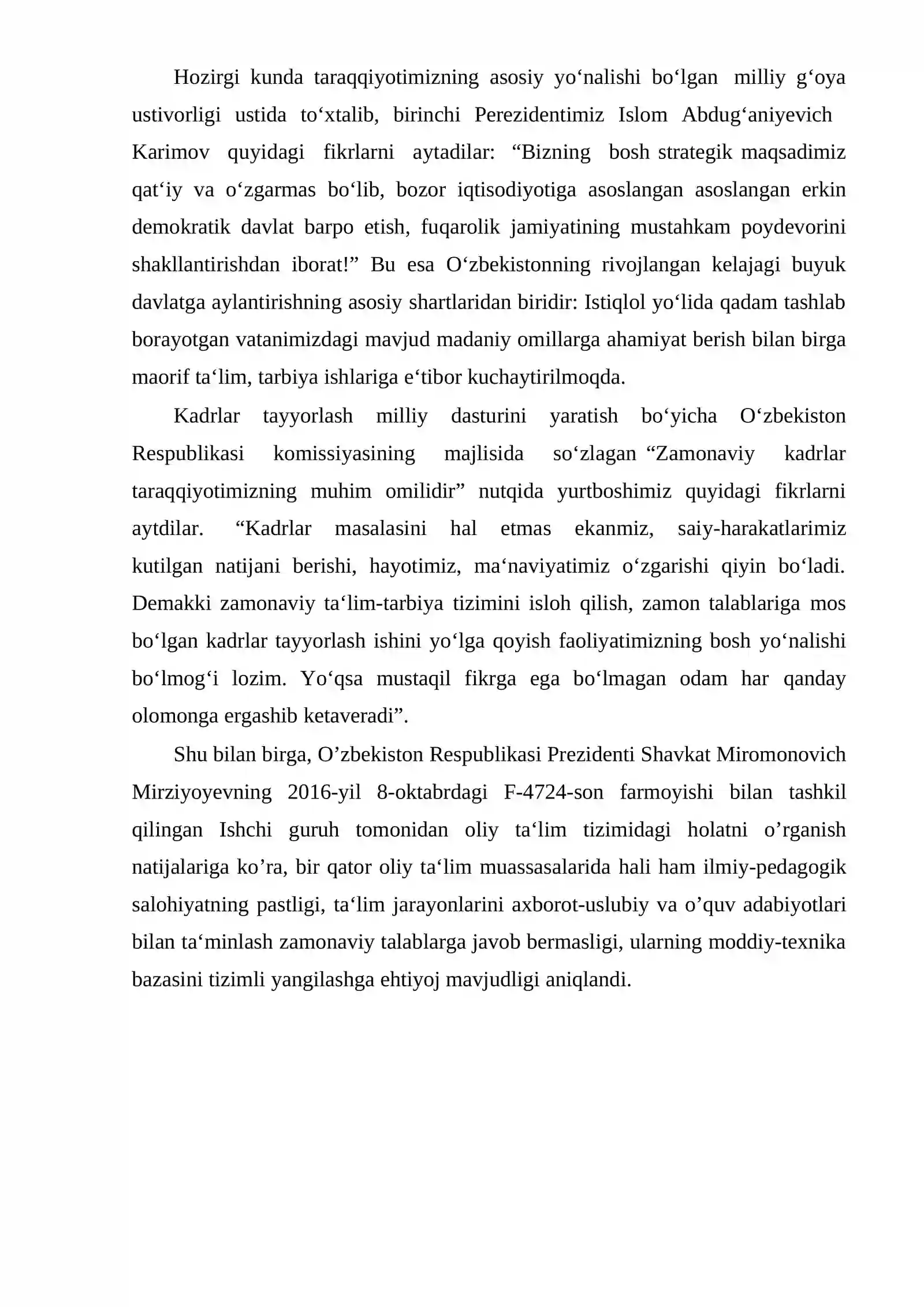 Hozirgi kunda taraqqiyotimizning asosiy yo'nalishi bo'lgan milliy g'oya ustivorligi ustida to'xtalib, birinchi Perezidentimiz Islom Abdug'aniyevich Karimov quyidagi fikrlarni aytadilar: "Bizning bosh strategik maqsadimiz qat'iy va o'zgarmas bo'lib, bozor iqtisodiyotiga asoslangan asoslangan erkin demokratik davlat barpo etish, fuqarolik jamiyatining mustahkam poydevorini shakllantirishdan iborat!" Bu esa O'zbekistonning rivojlangan kelajagi buyuk davlatga aylantirishning asosiy shartlaridan biridir: Istiqlol yo'lida qadam tashlab borayotgan vatanimizdagi mavjud madaniy omillarga ahamiyat berish bilan birga maorif ta'lim, tarbiya ishlariga e'tibor kuchaytirilmoqda.

Kadrlar tayyorlash milliy dasturini yaratish bo'yicha O'zbekiston Respublikasi komissiyasining majlisida so'zlagan "Zamonaviy kadrlar taraqqiyotimizning muhim omilidir" nutqida yurtboshimiz quyidagi fikrlarni aytdilar. "Kadrlar masalasini hal etmas ekanmiz, saiy-harakatlarimiz kutilgan natijani berishi, hayotimiz, ma'naviyatimiz o'zgarishi qiyin bo'ladi. Demakki zamonaviy ta'lim-tarbiya tizimini isloh qilish, zamon talablariga mos bo'lgan kadrlar tayyorlash ishini yo'lga qoyish faoliyatimizning bosh yo'nalishi bo'lmog'i lozim. Yo'qsa mustaqil fikrga ega bo'lmagan odam har qanday olomonga ergashib ketaveradi".

Shu bilan birga, O'zbekiston Respublikasi Prezidenti Shavkat Miromonovich Mirziyoyevning 2016-yil 8-oktabrdagi F-4724-son farmoyishi bilan tashkil qilingan Ishchi guruh tomonidan oliy ta'lim tizimidagi holatni o'rganish natijalariga ko'ra, bir qator oliy ta'lim muassasalarida hali ham ilmiy-pedagogik salohiyatning pastligi, ta'lim jarayonlarini axborot-uslubiy va o'quv adabiyotlari bilan ta'minlash zamonaviy talablarga javob bermasligi, ularning moddiy-texnika bazasini tizimli yangilashga ehtiyoj mavjudligi aniqlandi.